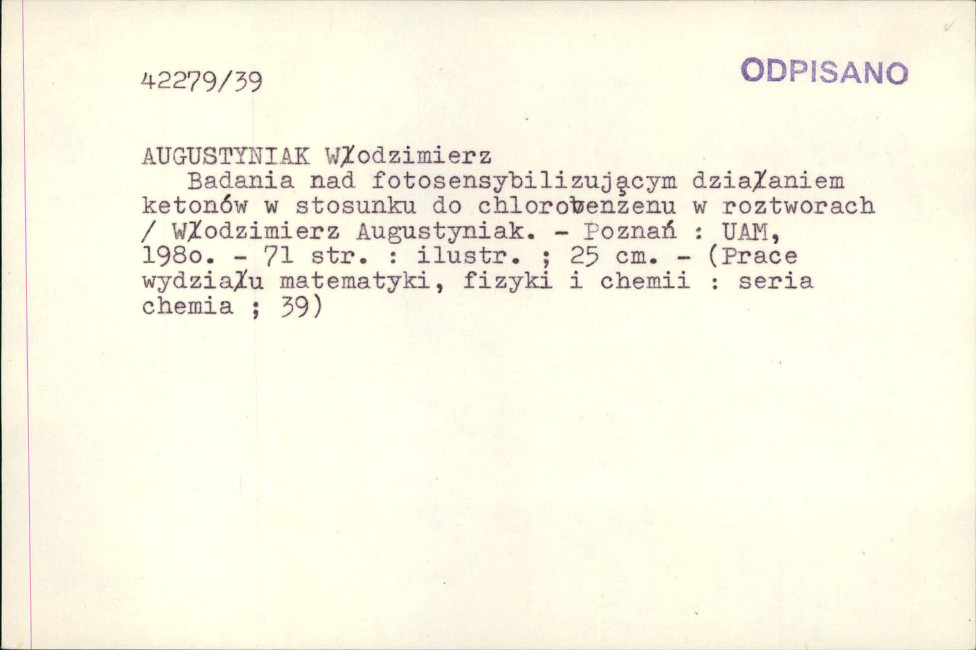 42279/39

ODPISANO

AUGUSTYNIAK Włodzimierz
Badania nad fotosensybilizującym działaniem ketonów w stosunku do chlorobenzenu w roztworach / Włodzimierz Augustyniak. - Poznań : UAM, 198o. - 71 str. : ilustr. ; 25 cm. - (Prace wydziału matematyki, fizyki i chemii : seria chemia ; 39)